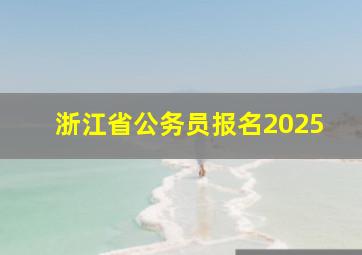 浙江省公务员报名2025